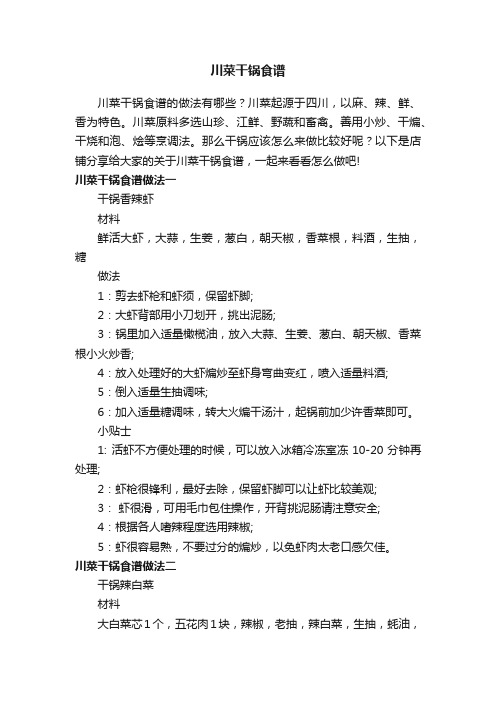 川菜干锅食谱

川菜干锅食谱的做法有哪些？川菜起源于四川，以麻、辣、鲜、香为特色。川菜原料多选山珍、江鲜、野蔬和畜禽。善用小炒、干煸、干烧和泡、烩等烹调法。那么干锅应该怎么来做比较好呢？以下是店铺分享给大家的关于川菜干锅食谱，一起来看看怎么做吧!

川菜干锅食谱做法一

干锅香辣虾

材料

鲜活大虾，大蒜，生姜，葱白，朝天椒，香菜根，料酒，生抽，糖

做法

1：剪去虾枪和虾须，保留虾脚;

2：大虾背部用小刀划开，挑出泥肠;

3：锅里加入适量橄榄油，放入大蒜、生姜、葱白、朝天椒、香菜根小火炒香;

4：放入处理好的大虾煸炒至虾身弯曲变红，喷入适量料酒;

5：倒入适量生抽调味;

6：加入适量糖调味，转大火煸干汤汁，起锅前加少许香菜即可。

小贴士

1: 活虾不方便处理的时候，可以放入冰箱冷冻室冻 10-20 分钟再处理;

2：虾枪很锋利，最好去除，保留虾脚可以让虾比较美观;

3： 虾很滑，可用毛巾包住操作，开背挑泥肠请注意安全;

4：根据各人嗜辣程度选用辣椒;

5：虾很容易熟，不要过分的煸炒，以免虾肉太老口感欠佳。

川菜干锅食谱做法二

干锅辣白菜

材料

大白菜芯1个，五花肉1块，辣椒，老抽，辣白菜，生抽，蚝油，